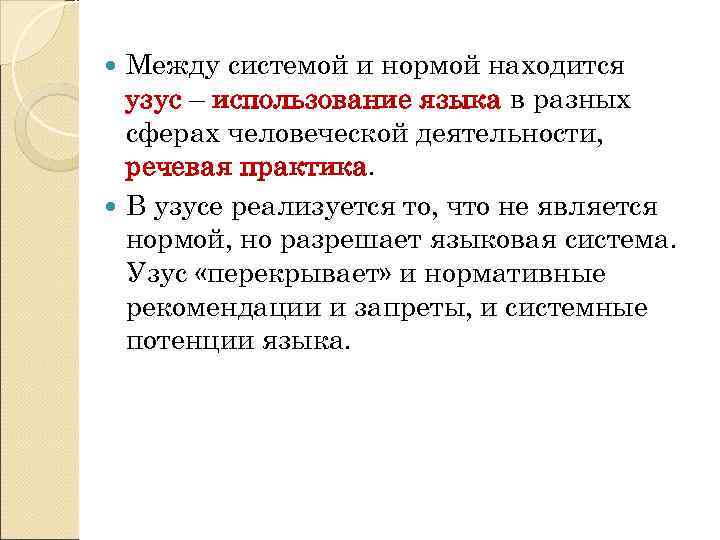 • Между системой и нормой находится узус – использование языка в разных сферах человеческой деятельности, речевая практика.

• В узусе реализуется то, что не является нормой, но разрешает языковая система. Узус «перекрывает» и нормативные рекомендации и запреты, и системные потенции языка.